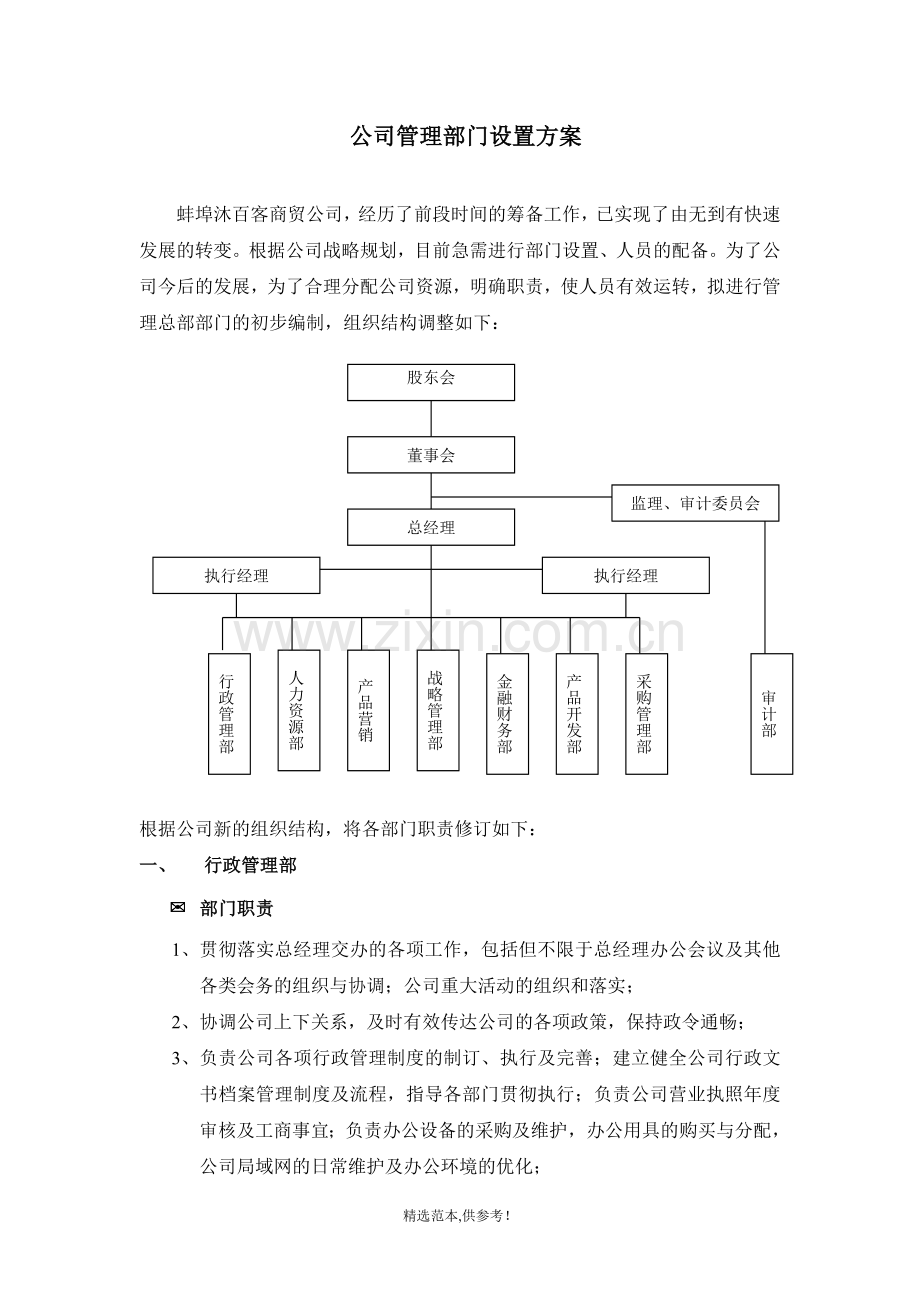 公司管理部门设置方案

蚌埠沐百客商贸公司，经历了前段时间的筹备工作，已实现了由无到有快速发展的转变。根据公司战略规划，目前急需进行部门设置、人员的配备。为了公司今后的发展，为了合理分配公司资源，明确职责，使人员有效运转，拟进行管理总部部门的初步编制，组织结构调整如下：

股东会
董事会
监理、审计委员会
总经理
执行经理
执行经理
www.zixin.com.cn
行政管理部
人力资源部
产品营销
战略管理部
金融财务部
产品开发部
采购管理部
审计部

根据公司新的组织结构，将各部门职责修订如下：

一、 行政管理部

✉ 部门职责

1、贯彻落实总经理交办的各项工作，包括但不限于总经理办公会议及其他各类会务的组织与协调；公司重大活动的组织和落实；

2、协调公司上下关系，及时有效传达公司的各项政策，保持政令通畅；

3、负责公司各项行政管理制度的制订、执行及完善；建立健全公司行政文书档案管理制度及流程，指导各部门贯彻执行；负责公司营业执照年度审核及工商事宜；负责办公设备的采购及维护，办公用具的购买与分配，公司局域网的日常维护及办公环境的优化；

精选范本,供参考！